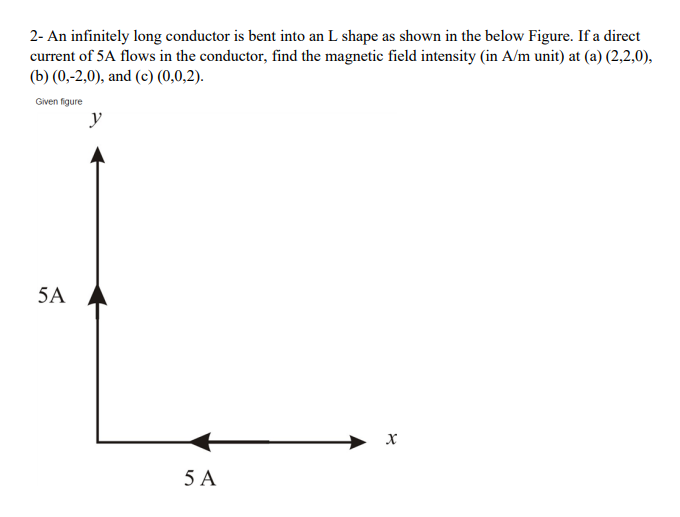 2- An infinitely long conductor is bent into an L shape as shown in the below Figure. If a direct current of 5A flows in the conductor, find the magnetic field intensity (in A/m unit) at (a) (2,2,0), (b) (0,-2,0), and (c) (0,0,2).

Given figure

$y$

5A

$x$

5 A